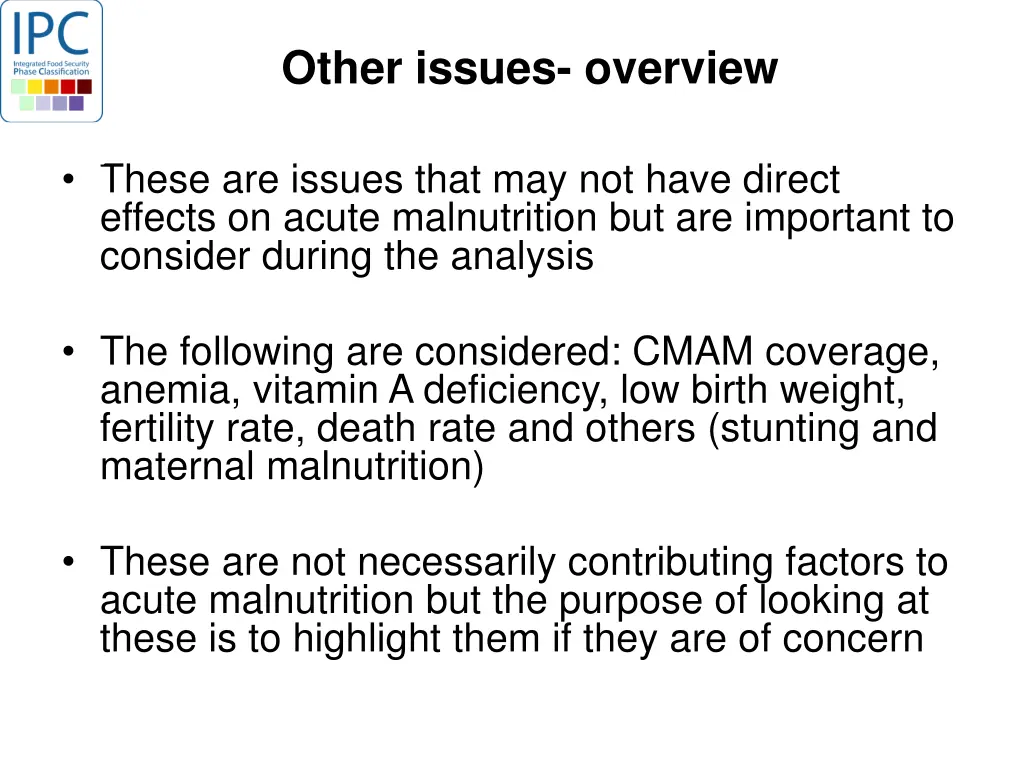 IPC
Integrated Food Security Phase Classification

Other issues- overview

• These are issues that may not have direct effects on acute malnutrition but are important to consider during the analysis

• The following are considered: CMAM coverage, anemia, vitamin A deficiency, low birth weight, fertility rate, death rate and others (stunting and maternal malnutrition)

• These are not necessarily contributing factors to acute malnutrition but the purpose of looking at these is to highlight them if they are of concern